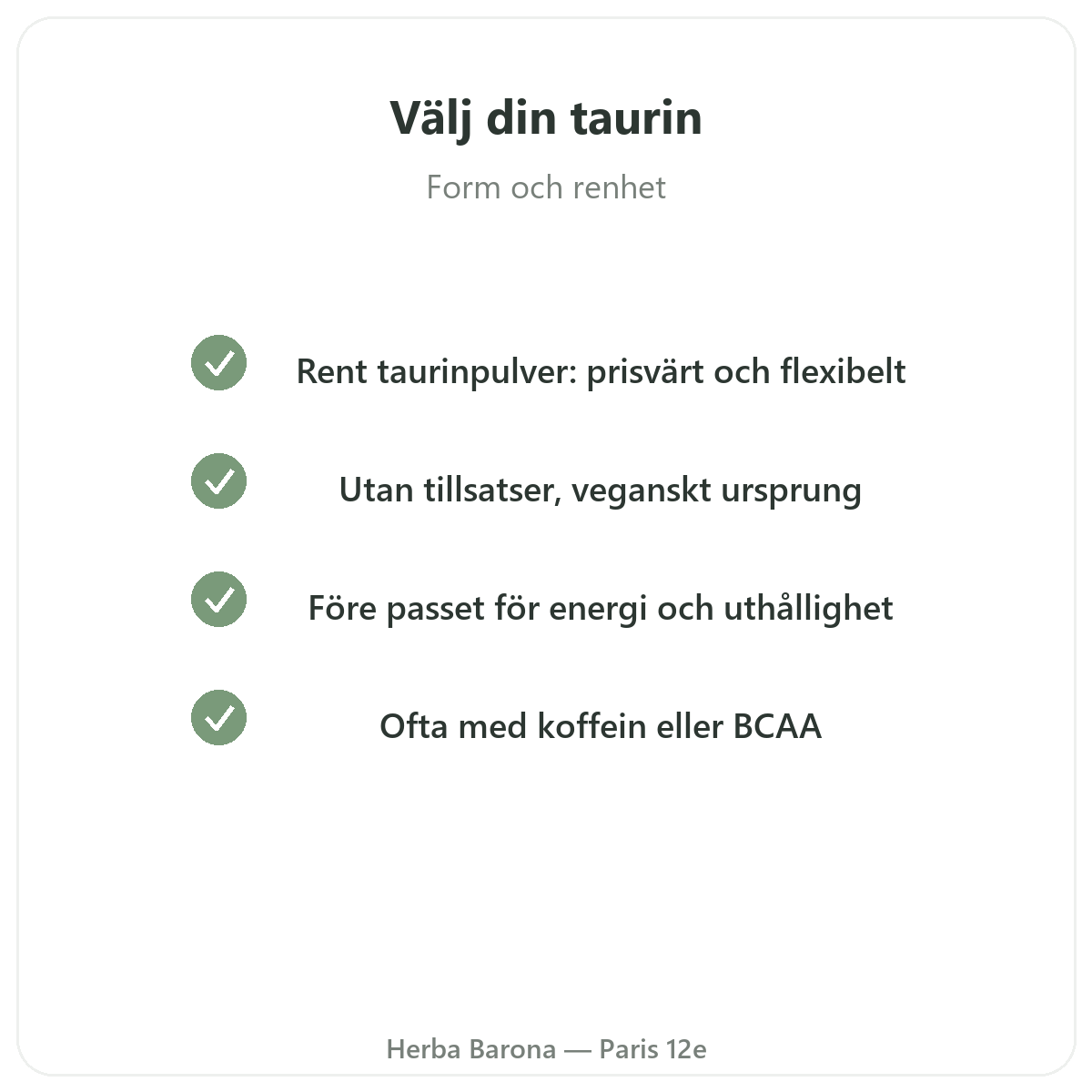 Välj din taurin

Form och renhet

Rent taurinpulver: prisvärt och flexibelt

Utan tillsatser, veganskt ursprung

Före passet för energi och uthållighet

Ofta med koffein eller BCAA

Herba Barona — Paris 12e